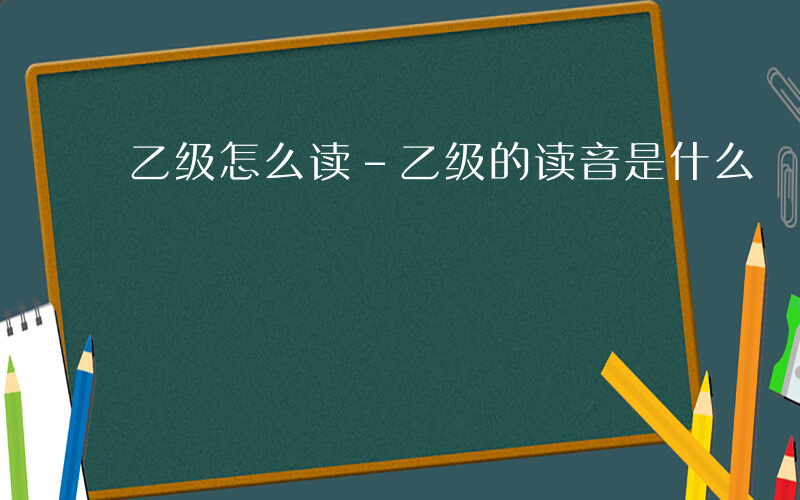 乙级怎么读-乙级的读音是什么